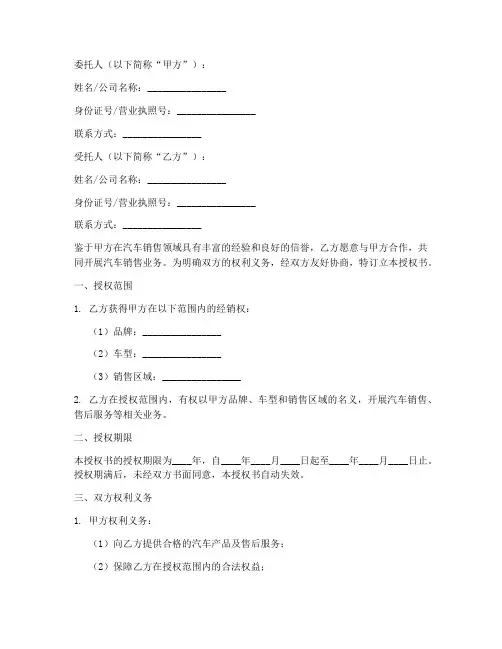 委托人（以下简称“甲方”）：

姓名/公司名称：________________

身份证号/营业执照号：________________

联系方式：________________

受托人（以下简称“乙方”）：

姓名/公司名称：________________

身份证号/营业执照号：________________

联系方式：________________

鉴于甲方在汽车销售领域具有丰富的经验和良好的信誉，乙方愿意与甲方合作，共同开展汽车销售业务。为明确双方的权利义务，经双方友好协商，特订立本授权书。

一、授权范围

1. 乙方获得甲方在以下范围内的经销权：

（1）品牌：________________

（2）车型：________________

（3）销售区域：________________

2. 乙方在授权范围内，有权以甲方品牌、车型和销售区域的名义，开展汽车销售、售后服务等相关业务。

二、授权期限

本授权书的授权期限为____年，自____年____月____日起至____年____月____日止。授权期满后，未经双方书面同意，本授权书自动失效。

三、双方权利义务

1. 甲方权利义务：

（1）向乙方提供合格的汽车产品及售后服务；

（2）保障乙方在授权范围内的合法权益；